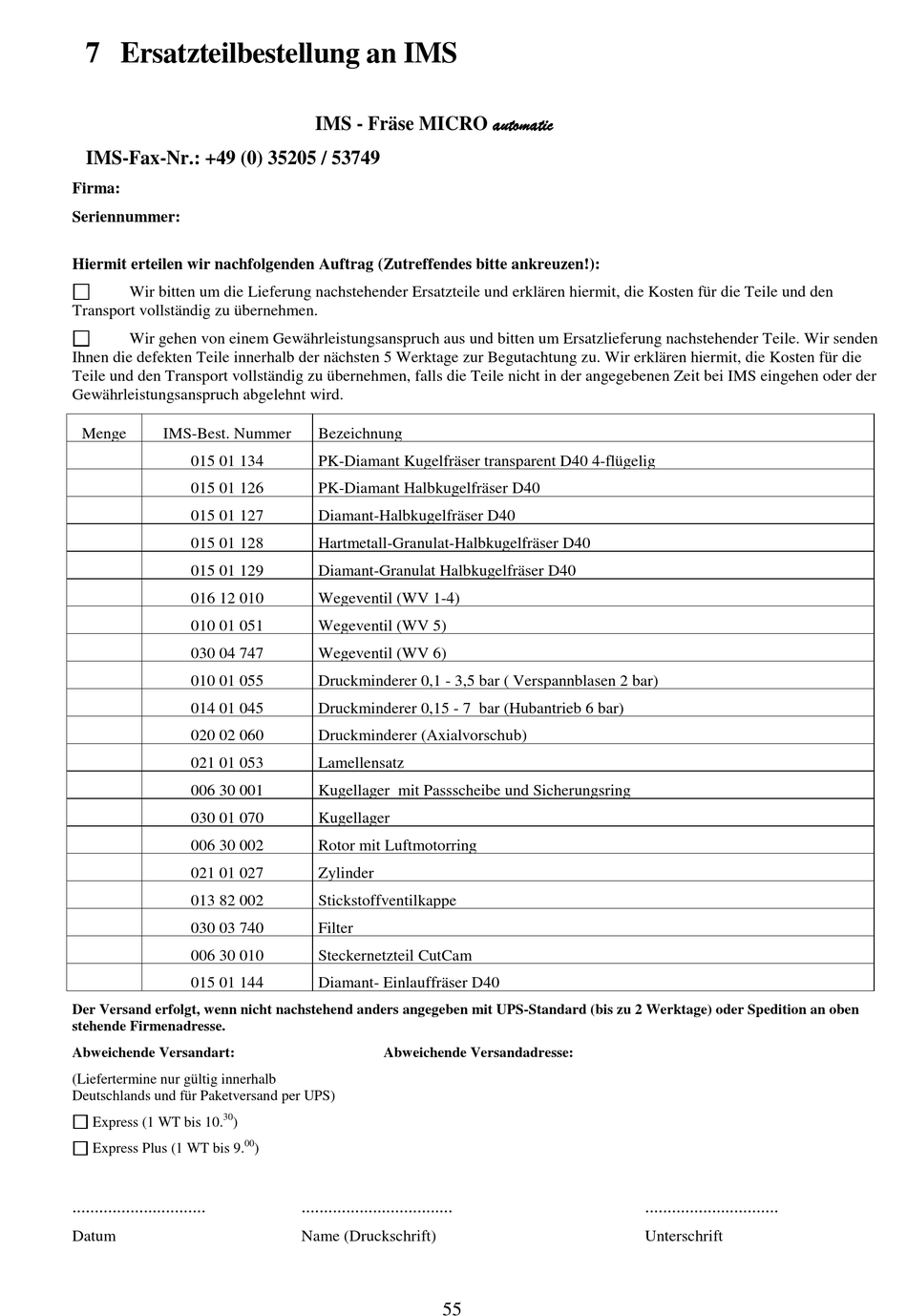 7 Ersatzteilbestellung an IMS

IMS - Fräse MICRO automatic

IMS-Fax-Nr.: +49 (0) 35205 / 53749

Firma:

Seriennummer:

Hiermit erteilen wir nachfolgenden Auftrag (Zutreffendes bitte ankreuzen!):

☐ Wir bitten um die Lieferung nachstehender Ersatzteile und erklären hiermit, die Kosten für die Teile und den Transport vollständig zu übernehmen.

☐ Wir gehen von einem Gewährleistungsanspruch aus und bitten um Ersatzlieferung nachstehender Teile. Wir senden Ihnen die defekten Teile innerhalb der nächsten 5 Werktage zur Begutachtung zu. Wir erklären hiermit, die Kosten für die Teile und den Transport vollständig zu übernehmen, falls die Teile nicht in der angegebenen Zeit bei IMS eingehen oder der Gewährleistungsanspruch abgelehnt wird.

| Menge | IMS-Best. Nummer | Bezeichnung |
|---|---|---|
| | 015 01 134 | PK-Diamant Kugelfräser transparent D40 4-flügelig |
| | 015 01 126 | PK-Diamant Halbkugelfräser D40 |
| | 015 01 127 | Diamant-Halbkugelfräser D40 |
| | 015 01 128 | Hartmetall-Granulat-Halbkugelfräser D40 |
| | 015 01 129 | Diamant-Granulat Halbkugelfräser D40 |
| | 016 12 010 | Wegeventil (WV 1-4) |
| | 010 01 051 | Wegeventil (WV 5) |
| | 030 04 747 | Wegeventil (WV 6) |
| | 010 01 055 | Druckminderer 0,1 - 3,5 bar ( Verspannblasen 2 bar) |
| | 014 01 045 | Druckminderer 0,15 - 7 bar (Hubantrieb 6 bar) |
| | 020 02 060 | Druckminderer (Axialvorschub) |
| | 021 01 053 | Lamellensatz |
| | 006 30 001 | Kugellager mit Passscheibe und Sicherungsring |
| | 030 01 070 | Kugellager |
| | 006 30 002 | Rotor mit Luftmotorring |
| | 021 01 027 | Zylinder |
| | 013 82 002 | Stickstoffventilkappe |
| | 030 03 740 | Filter |
| | 006 30 010 | Steckernetzteil CutCam |
| | 015 01 144 | Diamant- Einlauffräser D40 |

Der Versand erfolgt, wenn nicht nachstehend anders angegeben mit UPS-Standard (bis zu 2 Werktage) oder Spedition an oben stehende Firmenadresse.

Abweichende Versandart:

(Liefertermine nur gültig innerhalb Deutschlands und für Paketversand per UPS)

☐ Express (1 WT bis $10.^{30}$)

☐ Express Plus (1 WT bis $9.^{00}$)

Abweichende Versandadresse:

.............................. Datum

.................................. Name (Druckschrift)

.............................. Unterschrift

55